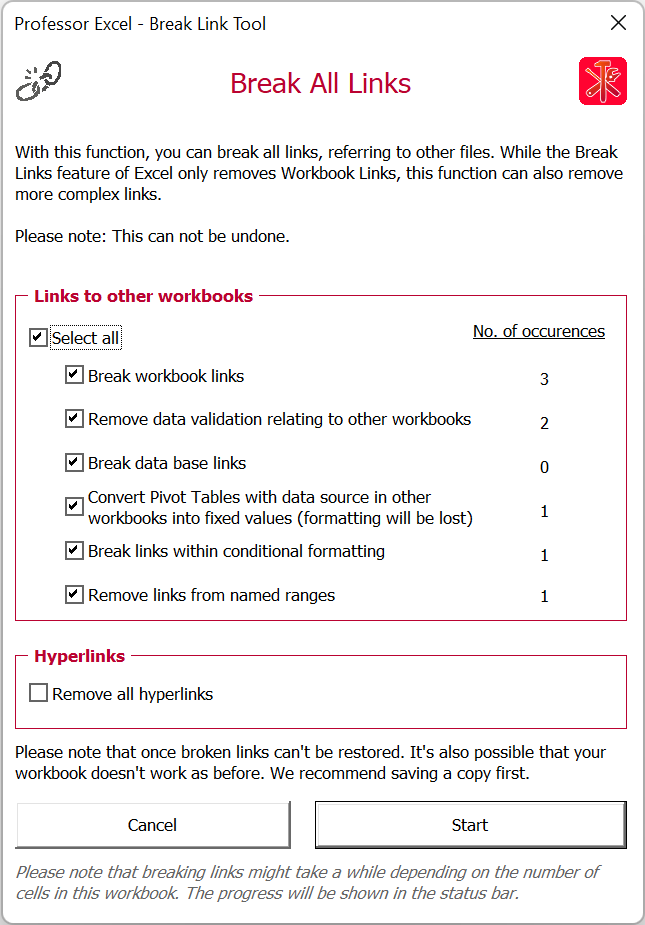 Professor Excel - Break Link Tool

Break All Links

With this function, you can break all links, referring to other files. While the Break Links feature of Excel only removes Workbook Links, this function can also remove more complex links.

Please note: This can not be undone.

Links to other workbooks

Select all

No. of occurences

Break workbook links 3

Remove data validation relating to other workbooks 2

Break data base links 0

Convert Pivot Tables with data source in other workbooks into fixed values (formatting will be lost) 1

Break links within conditional formatting 1

Remove links from named ranges 1

Hyperlinks

Remove all hyperlinks

Please note that once broken links can't be restored. It's also possible that your workbook doesn't work as before. We recommend saving a copy first.

Cancel

Start

Please note that breaking links might take a while depending on the number of cells in this workbook. The progress will be shown in the status bar.